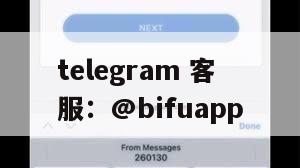 NEXT

telegram 客服：@bifuapp

Done

From Messages
260130